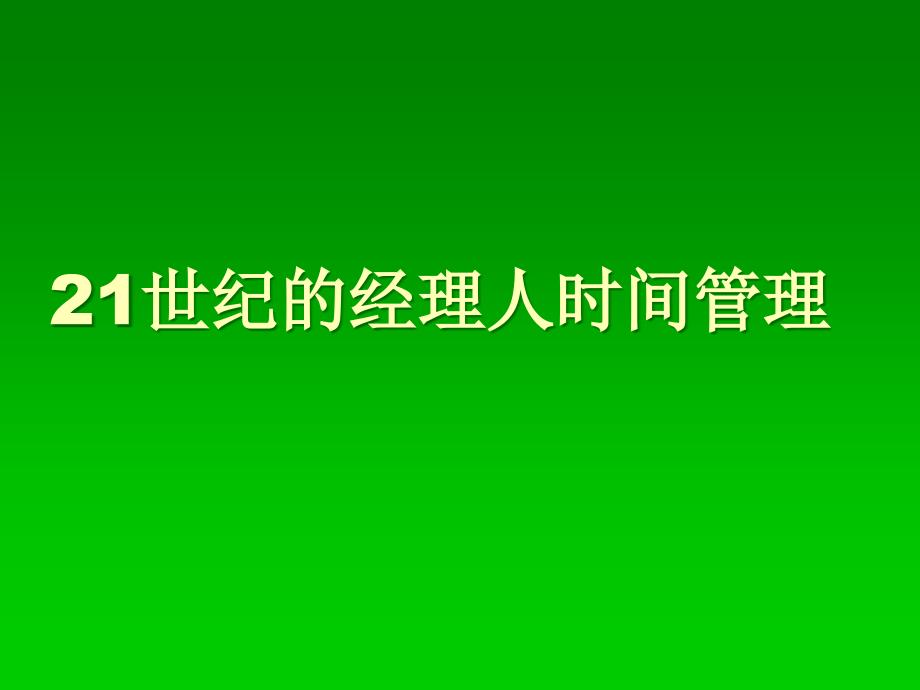 21世纪的经理人时间管理